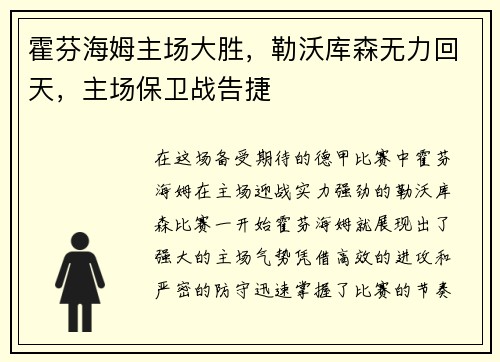 霍芬海姆主场大胜，勒沃库森无力回天，主场保卫战告捷

在这场备受期待的德甲比赛中霍芬海姆在主场迎战实力强劲的勒沃库森比赛一开始霍芬海姆就展现出了强大的主场气势凭借高效的进攻和严密的防守迅速掌握了比赛的节奏